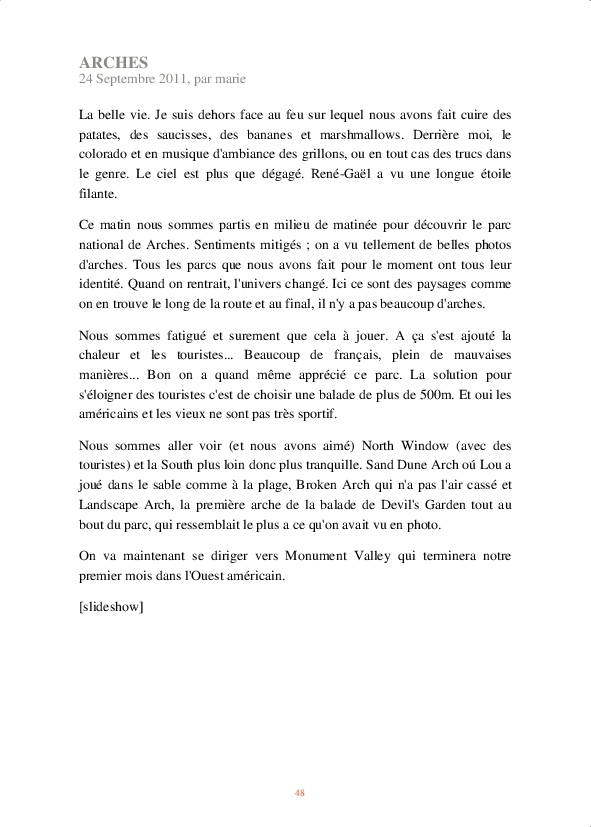 ARCHES
24 Septembre 2011, par marie

La belle vie. Je suis dehors face au feu sur lequel nous avons fait cuire des patates, des saucisses, des bananes et marshmallows. Derrière moi, le colorado et en musique d'ambiance des grillons, ou en tout cas des trucs dans le genre. Le ciel est plus que dégagé. René-Gaël a vu une longue étoile filante.

Ce matin nous sommes partis en milieu de matinée pour découvrir le parc national de Arches. Sentiments mitigés ; on a vu tellement de belles photos d'arches. Tous les parcs que nous avons fait pour le moment ont tous leur identité. Quand on rentrait, l'univers changé. Ici ce sont des paysages comme on en trouve le long de la route et au final, il n'y a pas beaucoup d'arches.

Nous sommes fatigué et surement que cela à jouer. A ça s'est ajouté la chaleur et les touristes... Beaucoup de français, plein de mauvaises manières... Bon on a quand même apprécié ce parc. La solution pour s'éloigner des touristes c'est de choisir une balade de plus de 500m. Et oui les américains et les vieux ne sont pas très sportif.

Nous sommes aller voir (et nous avons aimé) North Window (avec des touristes) et la South plus loin donc plus tranquille. Sand Dune Arch oú Lou a joué dans le sable comme à la plage, Broken Arch qui n'a pas l'air cassé et Landscape Arch, la première arche de la balade de Devil's Garden tout au bout du parc, qui ressemblait le plus a ce qu'on avait vu en photo.

On va maintenant se diriger vers Monument Valley qui terminera notre premier mois dans l'Ouest américain.

[slideshow]

48